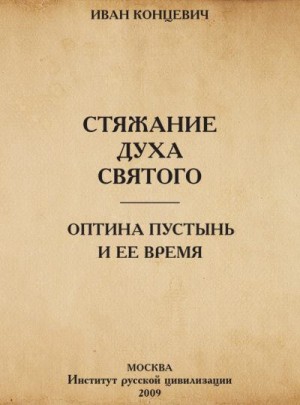 ИВАН КОНЦЕВИЧ

СТЯЖАНИЕ ДУХА СВЯТОГО

ОПТИНА ПУСТЫНЬ И ЕЕ ВРЕМЯ

МОСКВА
Институт русской цивилизации
2009